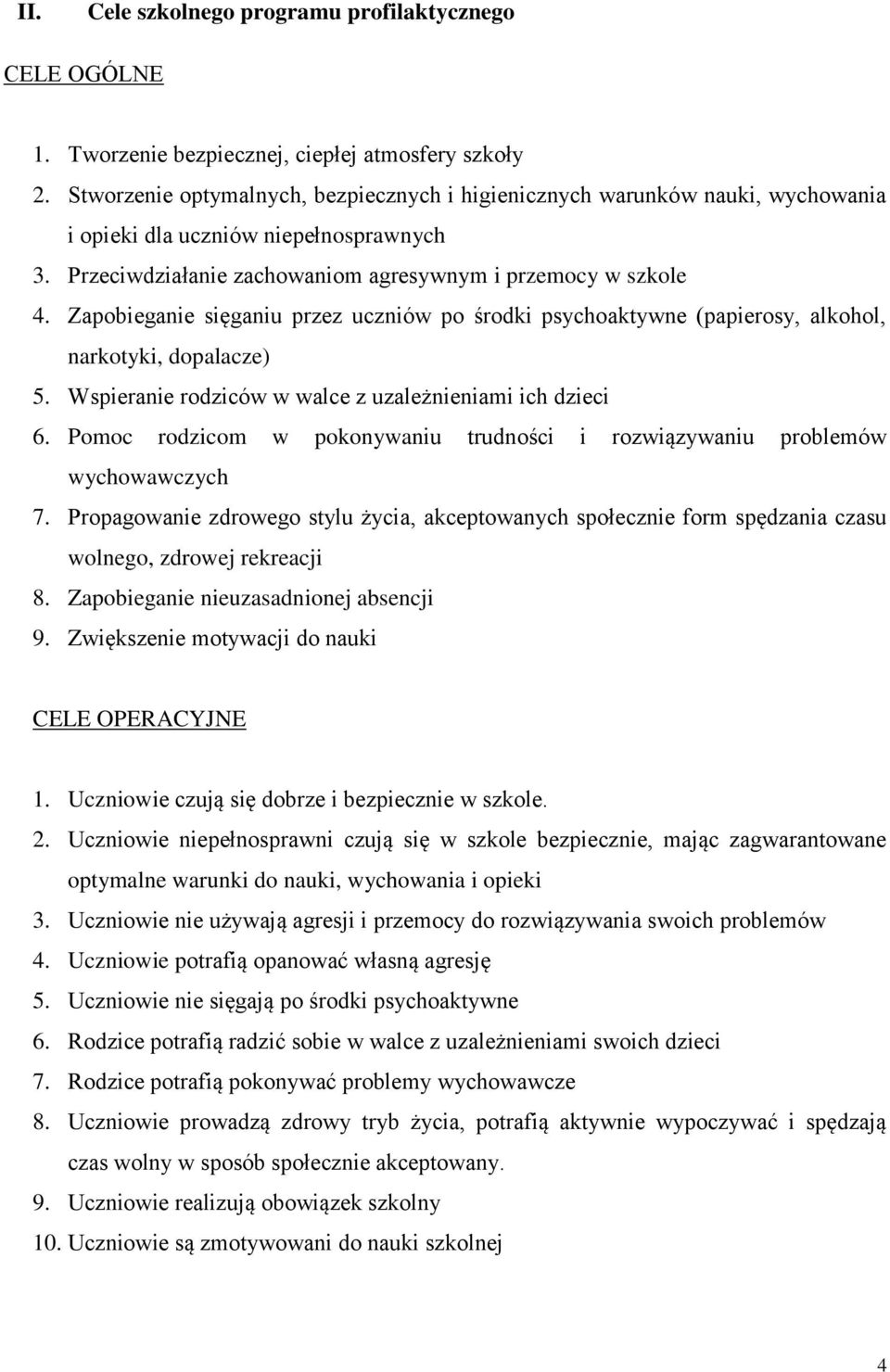 II. Cele szkolnego programu profilaktycznego

CELE OGÓLNE

1. Tworzenie bezpiecznej, ciepłej atmosfery szkoły
2. Stworzenie optymalnych, bezpiecznych i higienicznych warunków nauki, wychowania i opieki dla uczniów niepełnosprawnych
3. Przeciwdziałanie zachowaniom agresywnym i przemocy w szkole
4. Zapobieganie sięganiu przez uczniów po środki psychoaktywne (papierosy, alkohol, narkotyki, dopalacze)
5. Wspieranie rodziców w walce z uzależnieniami ich dzieci
6. Pomoc rodzicom w pokonywaniu trudności i rozwiązywaniu problemów wychowawczych
7. Propagowanie zdrowego stylu życia, akceptowanych społecznie form spędzania czasu wolnego, zdrowej rekreacji
8. Zapobieganie nieuzasadnionej absencji
9. Zwiększenie motywacji do nauki

CELE OPERACYJNE

1. Uczniowie czują się dobrze i bezpiecznie w szkole.
2. Uczniowie niepełnosprawni czują się w szkole bezpiecznie, mając zagwarantowane optymalne warunki do nauki, wychowania i opieki
3. Uczniowie nie używają agresji i przemocy do rozwiązywania swoich problemów
4. Uczniowie potrafią opanować własną agresję
5. Uczniowie nie sięgają po środki psychoaktywne
6. Rodzice potrafią radzić sobie w walce z uzależnieniami swoich dzieci
7. Rodzice potrafią pokonywać problemy wychowawcze
8. Uczniowie prowadzą zdrowy tryb życia, potrafią aktywnie wypoczywać i spędzają czas wolny w sposób społecznie akceptowany.
9. Uczniowie realizują obowiązek szkolny
10. Uczniowie są zmotywowani do nauki szkolnej

4